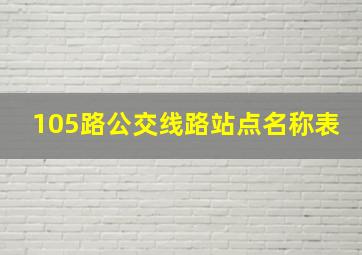 105路公交线路站点名称表